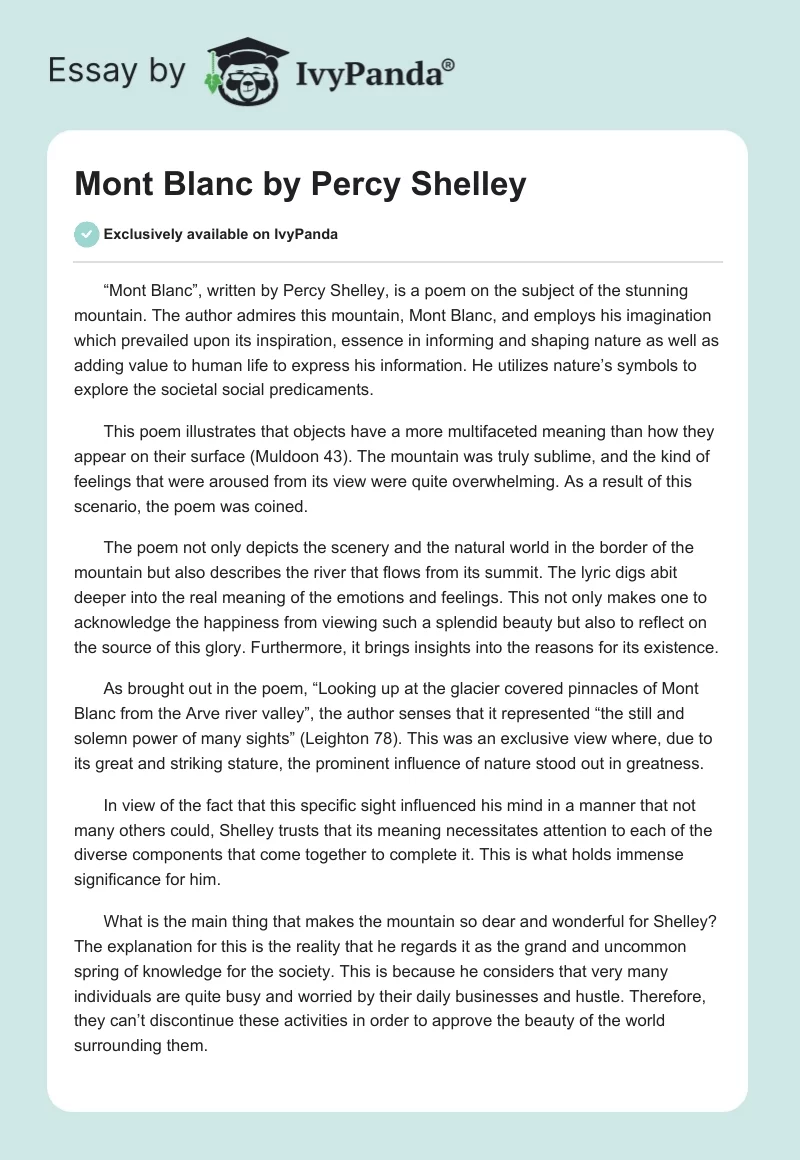 Essay by IvyPanda®

Mont Blanc by Percy Shelley

Exclusively available on IvyPanda

“Mont Blanc”, written by Percy Shelley, is a poem on the subject of the stunning mountain. The author admires this mountain, Mont Blanc, and employs his imagination which prevailed upon its inspiration, essence in informing and shaping nature as well as adding value to human life to express his information. He utilizes nature’s symbols to explore the societal social predicaments.

This poem illustrates that objects have a more multifaceted meaning than how they appear on their surface (Muldoon 43). The mountain was truly sublime, and the kind of feelings that were aroused from its view were quite overwhelming. As a result of this scenario, the poem was coined.

The poem not only depicts the scenery and the natural world in the border of the mountain but also describes the river that flows from its summit. The lyric digs abit deeper into the real meaning of the emotions and feelings. This not only makes one to acknowledge the happiness from viewing such a splendid beauty but also to reflect on the source of this glory. Furthermore, it brings insights into the reasons for its existence.

As brought out in the poem, “Looking up at the glacier covered pinnacles of Mont Blanc from the Arve river valley”, the author senses that it represented “the still and solemn power of many sights” (Leighton 78). This was an exclusive view where, due to its great and striking stature, the prominent influence of nature stood out in greatness.

In view of the fact that this specific sight influenced his mind in a manner that not many others could, Shelley trusts that its meaning necessitates attention to each of the diverse components that come together to complete it. This is what holds immense significance for him.

What is the main thing that makes the mountain so dear and wonderful for Shelley? The explanation for this is the reality that he regards it as the grand and uncommon spring of knowledge for the society. This is because he considers that very many individuals are quite busy and worried by their daily businesses and hustle. Therefore, they can’t discontinue these activities in order to approve the beauty of the world surrounding them.